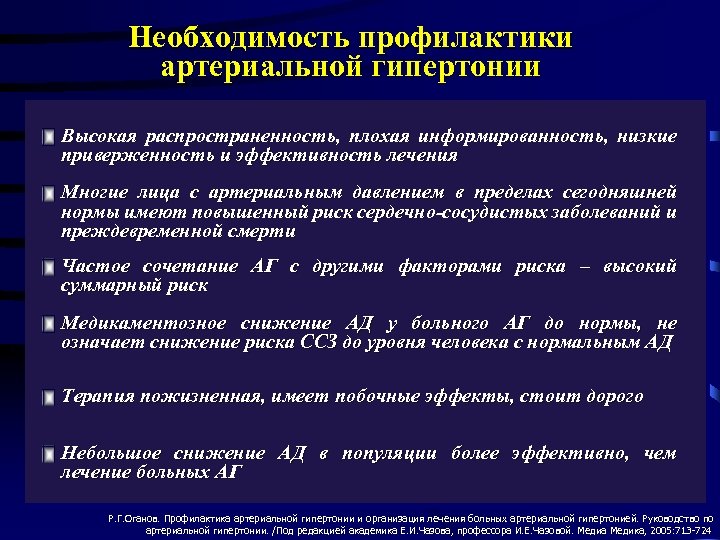 Необходимость профилактики артериальной гипертонии

Высокая распространенность, плохая информированность, низкие приверженность и эффективность лечения

Многие лица с артериальным давлением в пределах сегодняшней нормы имеют повышенный риск сердечно-сосудистых заболеваний и преждевременной смерти

Частое сочетание АГ с другими факторами риска – высокий суммарный риск

Медикаментозное снижение АД у больного АГ до нормы, не означает снижение риска ССЗ до уровня человека с нормальным АД

Терапия пожизненная, имеет побочные эффекты, стоит дорого

Небольшое снижение АД в популяции более эффективно, чем лечение больных АГ

Р.Г.Оганов. Профилактика артериальной гипертонии и организация лечения больных артериальной гипертонией. Руководство по артериальной гипертонии. /Под редакцией академика Е.И.Чазова, профессора И.Е.Чазовой. Медиа Медика, 2005:713-724